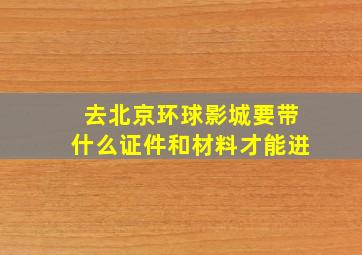 去北京环球影城要带什么证件和材料才能进